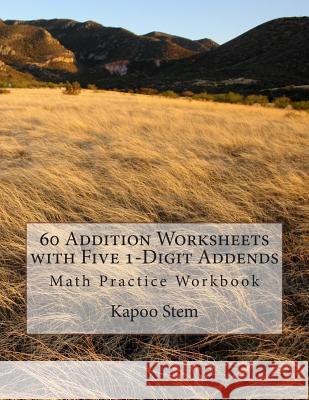 60 Addition Worksheets with Five 1-Digit Addends
Math Practice Workbook

Kapoo Stem

Kraina Książek